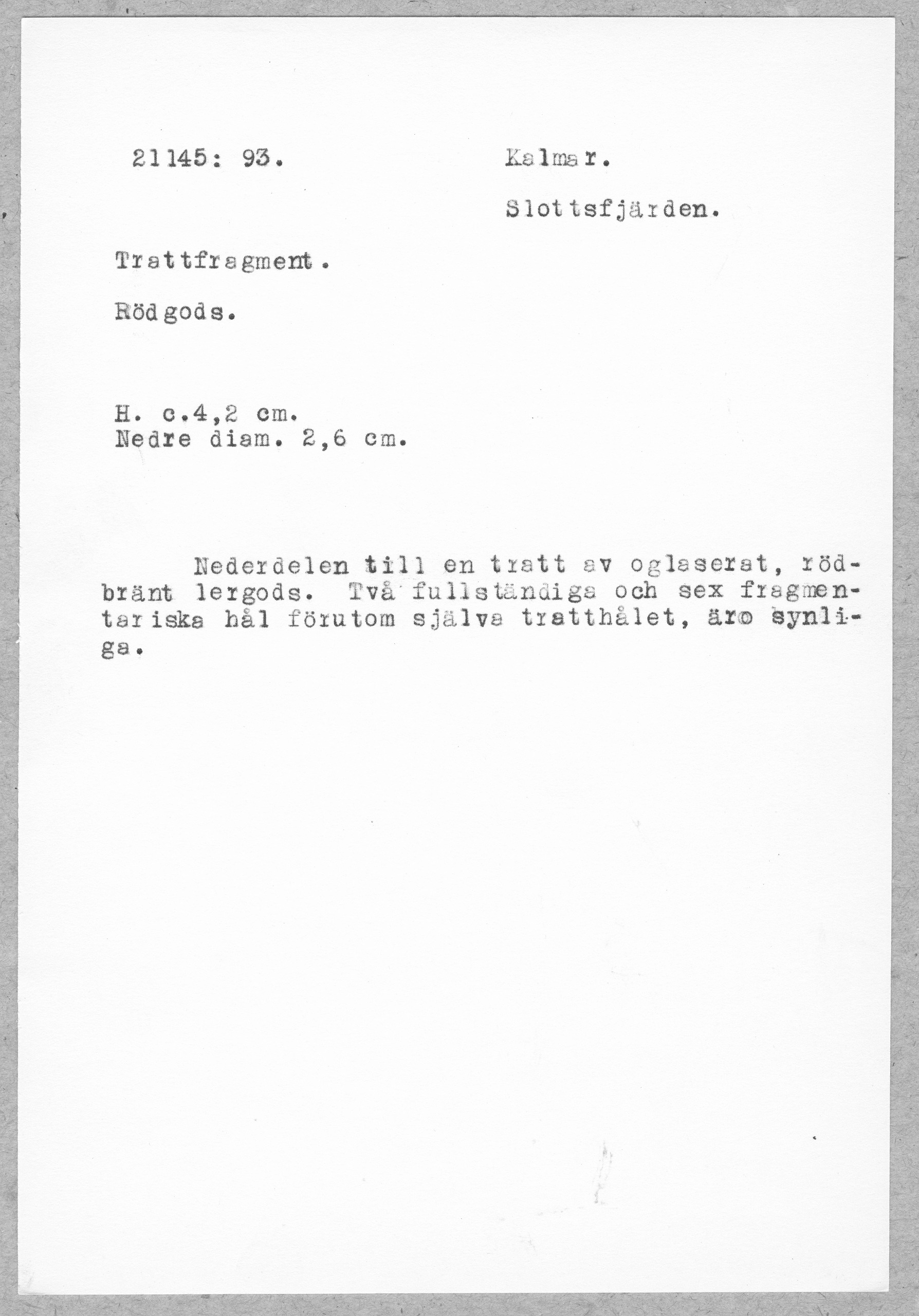 21145: 93.

Kalmar.

Slottsfjärden.

Trattfragment.

Rödgods.

H. c.4,2 cm.
Nedre diam. 2,6 cm.

Nederdelen till en tratt av oglaserat, rödbränt lergods. Två fullständiga och sex fragmentariska hål förutom själva tratthålet, äro synliga.